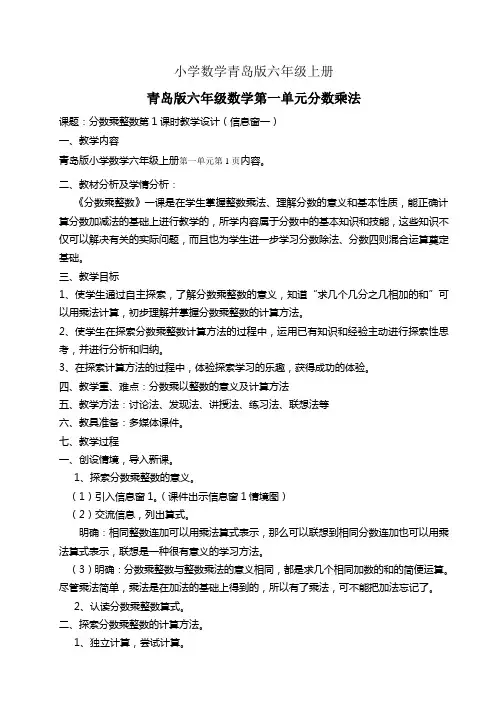 小学数学青岛版六年级上册

青岛版六年级数学第一单元分数乘法

课题：分数乘整数第 1 课时教学设计（信息窗一）

一、教学内容

青岛版小学数学六年级上册第一单元第 1 页内容。

二、教材分析及学情分析：

《分数乘整数》一课是在学生掌握整数乘法、理解分数的意义和基本性质，能正确计算分数加减法的基础上进行教学的，所学内容属于分数中的基本知识和技能，这些知识不仅可以解决有关的实际问题，而且也为学生进一步学习分数除法、分数四则混合运算奠定基础。

三、教学目标

1、使学生通过自主探索，了解分数乘整数的意义，知道“求几个几分之几相加的和”可以用乘法计算，初步理解并掌握分数乘整数的计算方法。

2、使学生在探索分数乘整数计算方法的过程中，运用已有知识和经验主动进行探索性思考，并进行分析和归纳。

3、在探索计算方法的过程中，体验探索学习的乐趣，获得成功的体验。

四、教学重、难点：分数乘以整数的意义及计算方法

五、教学方法：讨论法、发现法、讲授法、练习法、联想法等

六、教具准备：多媒体课件。

七、教学过程

一、创设情境，导入新课。

1、探索分数乘整数的意义。

（1）引入信息窗 1。（课件出示信息窗 1 情境图）

（2）交流信息，列出算式。

明确：相同整数连加可以用乘法算式表示，那么可以联想到相同分数连加也可以用乘法算式表示，联想是一种很有意义的学习方法。

（3）明确：分数乘整数与整数乘法的意义相同，都是求几个相同加数的和的简便运算。尽管乘法简单，乘法是在加法的基础上得到的，所以有了乘法，可不能把加法忘记了。

2、认读分数乘整数算式。

二、探索分数乘整数的计算方法。

1、独立计算，尝试计算。